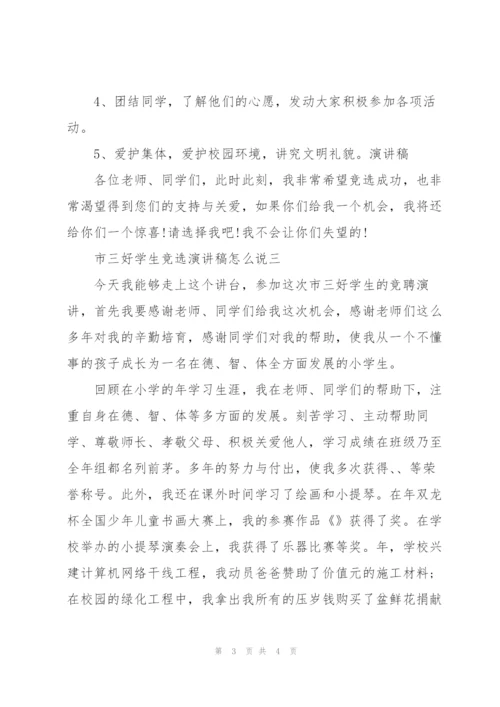 4、团结同学，了解他们的心愿，发动大家积极参加各项活动。

5、爱护集体，爱护校园环境，讲究文明礼貌。演讲稿

各位老师、同学们，此时此刻，我非常希望竞选成功，也非常渴望得到您们的支持与关爱，如果你们给我一个机会，我将还给你们一个惊喜!请选择我吧!我不会让你们失望的!

市三好学生竞选演讲稿怎么说三

今天我能够走上这个讲台，参加这次市三好学生的竞聘演讲，首先我要感谢老师、同学们给我这次机会，感谢老师们这么多年对我的辛勤培育，感谢同学们对我的帮助，使我从一个不懂事的孩子成长为一名在德、智、体全方面发展的小学生。

回顾在小学的年学习生涯，我在老师、同学们的帮助下，注重自身在德、智、体等多方面的发展。刻苦学习、主动帮助同学、尊敬师长、孝敬父母、积极关爱他人，学习成绩在班级乃至全年组都名列前茅。多年的努力与付出，使我多次获得、、等荣誉称号。此外，我还在课外时间学习了绘画和小提琴。在年双龙杯全国少年儿童书画大赛上，我的参赛作品《》获得了奖。在学校举办的小提琴演奏会上，我获得了乐器比赛等奖。年，学校兴建计算机网络干线工程，我动员爸爸赞助了价值元的施工材料；在校园的绿化工程中，我拿出我所有的压岁钱购买了盆鲜花捐献

第 3 页 共 4 页